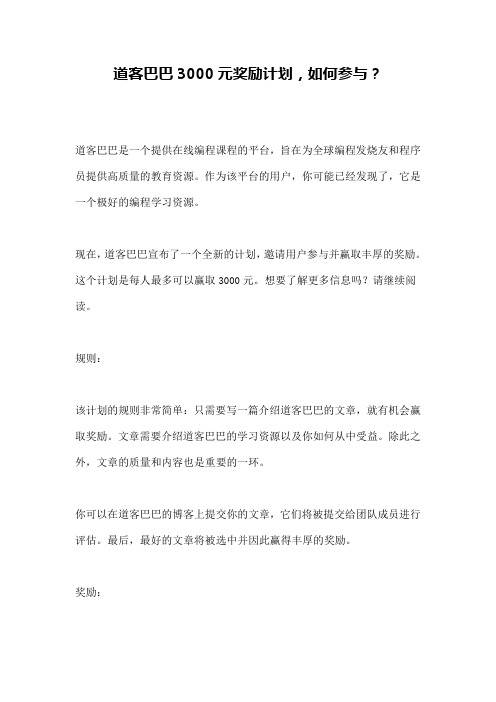 道客巴巴 3000 元奖励计划，如何参与？

道客巴巴是一个提供在线编程课程的平台，旨在为全球编程发烧友和程序员提供高质量的教育资源。作为该平台的用户，你可能已经发现了，它是一个极好的编程学习资源。

现在，道客巴巴宣布了一个全新的计划，邀请用户参与并赢取丰厚的奖励。这个计划是每人最多可以赢取 3000 元。想要了解更多信息吗？请继续阅读。

规则：

该计划的规则非常简单：只需要写一篇介绍道客巴巴的文章，就有机会赢取奖励。文章需要介绍道客巴巴的学习资源以及你如何从中受益。除此之外，文章的质量和内容也是重要的一环。

你可以在道客巴巴的博客上提交你的文章，它们将被提交给团队成员进行评估。最后，最好的文章将被选中并因此赢得丰厚的奖励。

奖励：